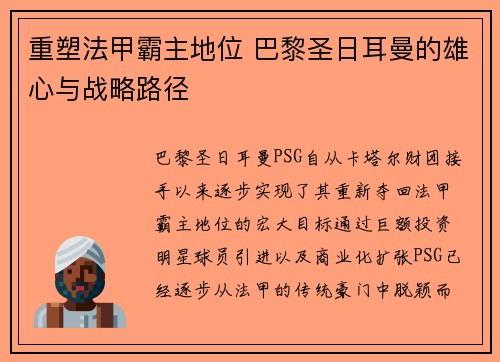 重塑法甲霸主地位 巴黎圣日耳曼的雄心与战略路径

巴黎圣日耳曼PSG自从卡塔尔财团接手以来逐步实现了其重新夺回法甲霸主地位的宏大目标通过巨额投资明星球员引进以及商业化扩张PSG已经逐步从法甲的传统豪门中脱颖而